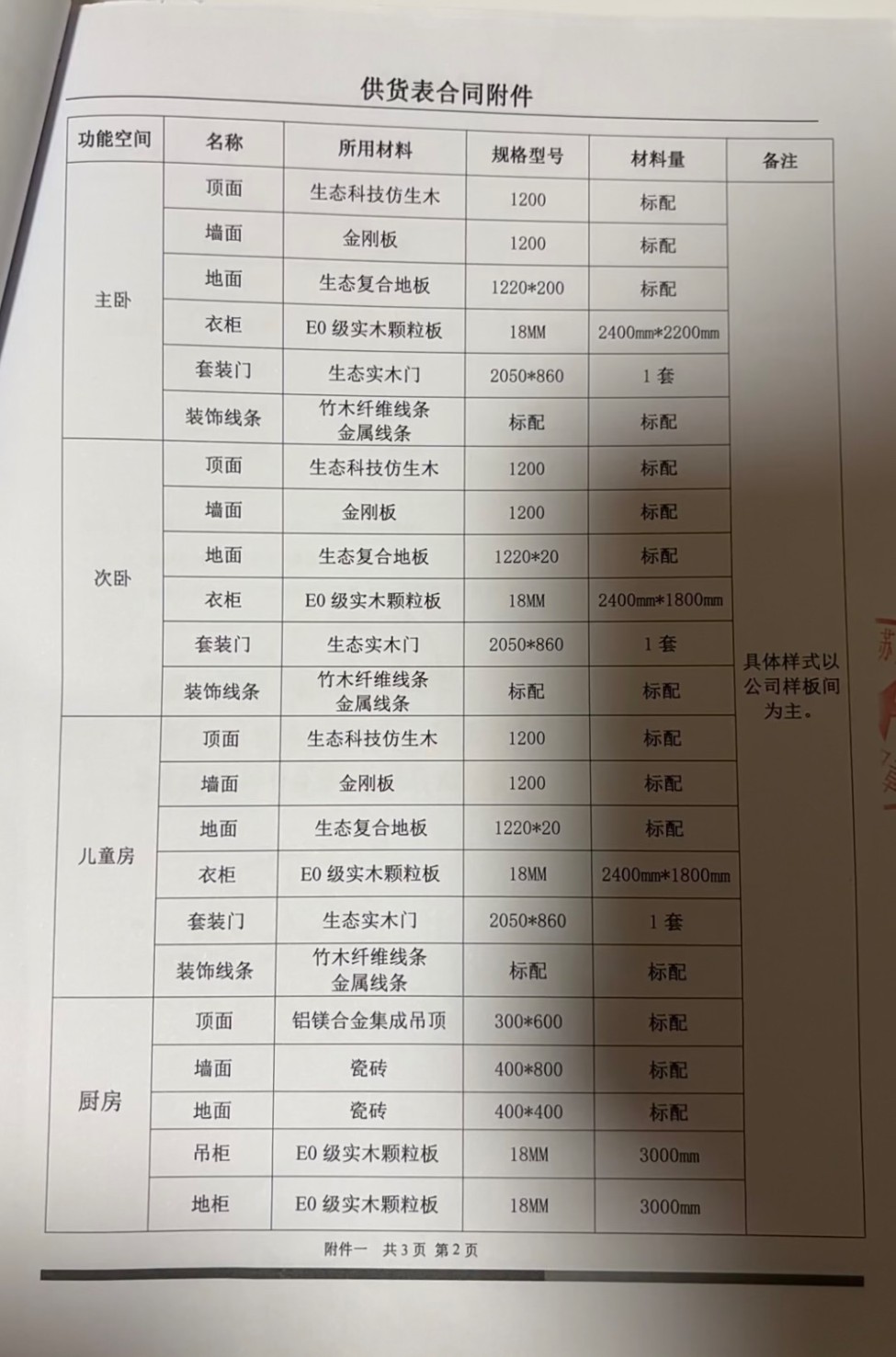 供货表合同附件

| 功能空间 | 名称 | 所用材料 | 规格型号 | 材料量 | 备注 |
|---|---|---|---|---|---|
| 主卧 | 顶面 | 生态科技仿生木 | 1200 | 标配 | 具体样式以公司样板间为主。 |
| | 墙面 | 金刚板 | 1200 | 标配 | |
| | 地面 | 生态复合地板 | 1220*200 | 标配 | |
| | 衣柜 | E0级实木颗粒板 | 18MM | 2400mm*2200mm | |
| | 套装门 | 生态实木门 | 2050*860 | 1套 | |
| | 装饰线条 | 竹木纤维线条 金属线条 | 标配 | 标配 | |
| 次卧 | 顶面 | 生态科技仿生木 | 1200 | 标配 | |
| | 墙面 | 金刚板 | 1200 | 标配 | |
| | 地面 | 生态复合地板 | 1220*20 | 标配 | |
| | 衣柜 | E0级实木颗粒板 | 18MM | 2400mm*1800mm | |
| | 套装门 | 生态实木门 | 2050*860 | 1套 | |
| | 装饰线条 | 竹木纤维线条 金属线条 | 标配 | 标配 | |
| 儿童房 | 顶面 | 生态科技仿生木 | 1200 | 标配 | |
| | 墙面 | 金刚板 | 1200 | 标配 | |
| | 地面 | 生态复合地板 | 1220*20 | 标配 | |
| | 衣柜 | E0级实木颗粒板 | 18MM | 2400mm*1800mm | |
| | 套装门 | 生态实木门 | 2050*860 | 1套 | |
| | 装饰线条 | 竹木纤维线条 金属线条 | 标配 | 标配 | |
| 厨房 | 顶面 | 铝镁合金集成吊顶 | 300*600 | 标配 | |
| | 墙面 | 瓷砖 | 400*800 | 标配 | |
| | 地面 | 瓷砖 | 400*400 | 标配 | |
| | 吊柜 | E0级实木颗粒板 | 18MM | 3000mm | |
| | 地柜 | E0级实木颗粒板 | 18MM | 3000mm | |

附件一 共3页 第2页